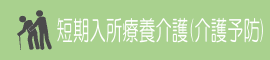 短期入所療養介護(介護予防)